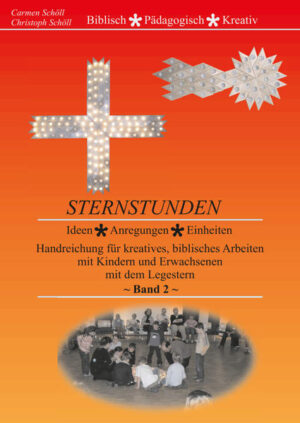 Carmen Schöll
Christoph Schöll

Biblisch * Pädagogisch * Kreativ

STERNSTUNDEN

Ideen * Anregungen * Einheiten

Handreichung für kreatives, biblisches Arbeiten mit Kindern und Erwachsenen mit dem Legestern

~ Band 2 ~